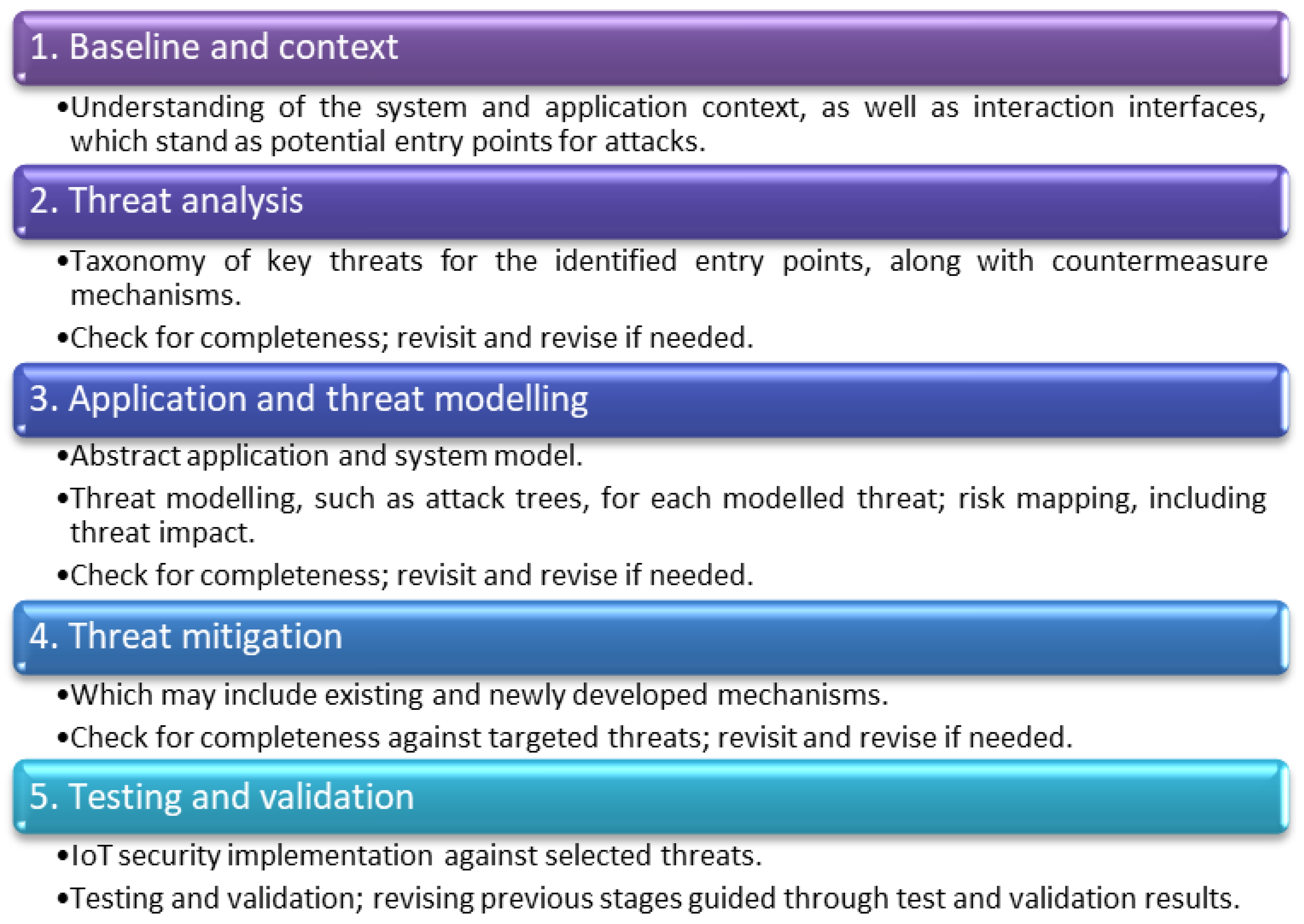 1. Baseline and context

•Understanding of the system and application context, as well as interaction interfaces, which stand as potential entry points for attacks.

2. Threat analysis

•Taxonomy of key threats for the identified entry points, along with countermeasure mechanisms.

•Check for completeness; revisit and revise if needed.

3. Application and threat modelling

•Abstract application and system model.

•Threat modelling, such as attack trees, for each modelled threat; risk mapping, including threat impact.

•Check for completeness; revisit and revise if needed.

4. Threat mitigation

•Which may include existing and newly developed mechanisms.

•Check for completeness against targeted threats; revisit and revise if needed.

5. Testing and validation

•IoT security implementation against selected threats.

•Testing and validation; revising previous stages guided through test and validation results.